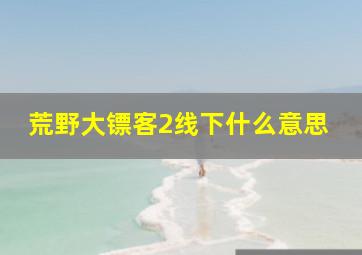 荒野大镖客2线下什么意思